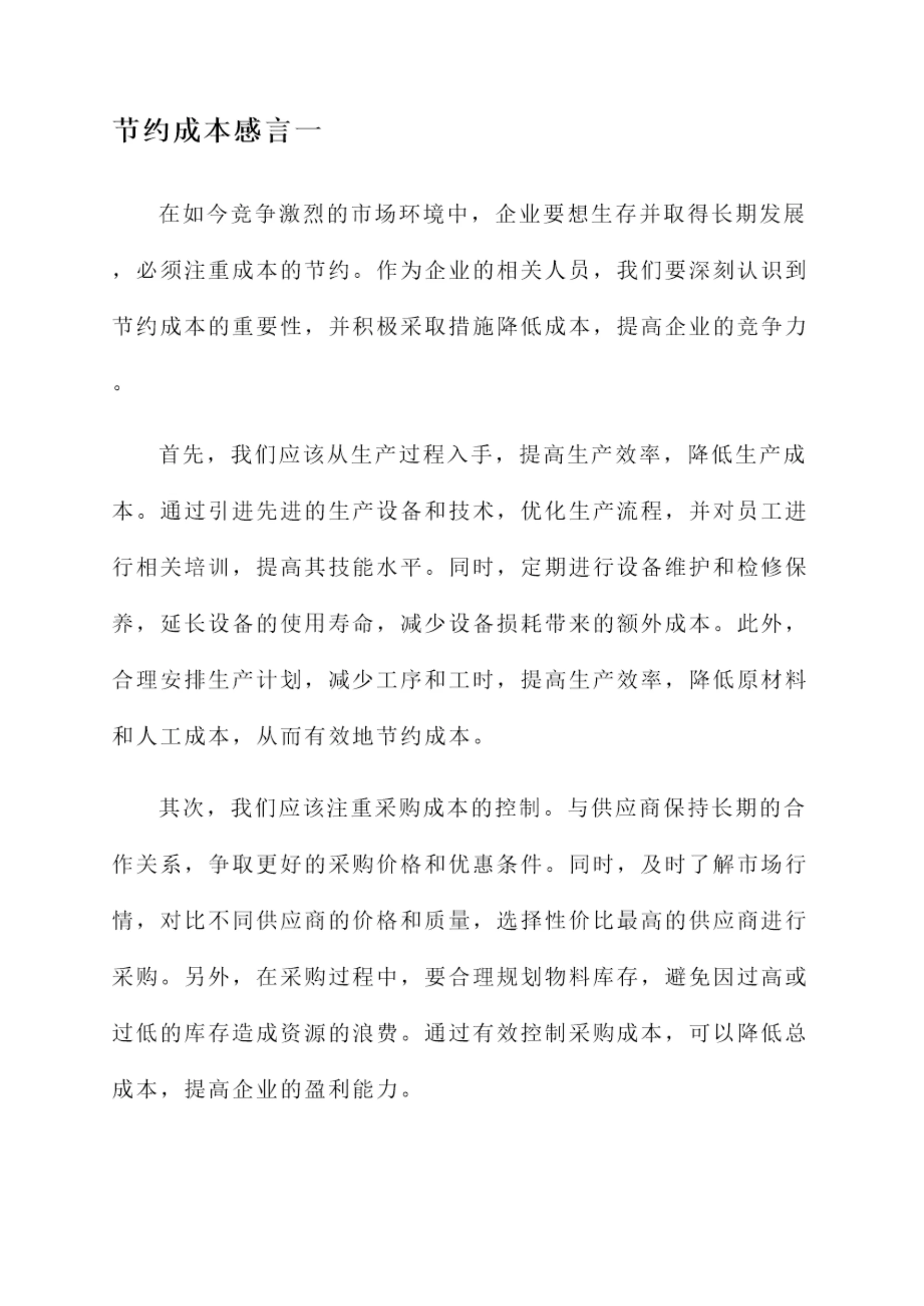 节约成本感言一

在如今竞争激烈的市场环境中，企业要想生存并取得长期发展，必须注重成本的节约。作为企业的相关人员，我们要深刻认识到节约成本的重要性，并积极采取措施降低成本，提高企业的竞争力。

首先，我们应该从生产过程入手，提高生产效率，降低生产成本。通过引进先进的生产设备和技术，优化生产流程，并对员工进行相关培训，提高其技能水平。同时，定期进行设备维护和检修保养，延长设备的使用寿命，减少设备损耗带来的额外成本。此外，合理安排生产计划，减少工序和工时，提高生产效率，降低原材料和人工成本，从而有效地节约成本。

其次，我们应该注重采购成本的控制。与供应商保持长期的合作关系，争取更好的采购价格和优惠条件。同时，及时了解市场行情，对比不同供应商的价格和质量，选择性价比最高的供应商进行采购。另外，在采购过程中，要合理规划物料库存，避免因过高或过低的库存造成资源的浪费。通过有效控制采购成本，可以降低总成本，提高企业的盈利能力。